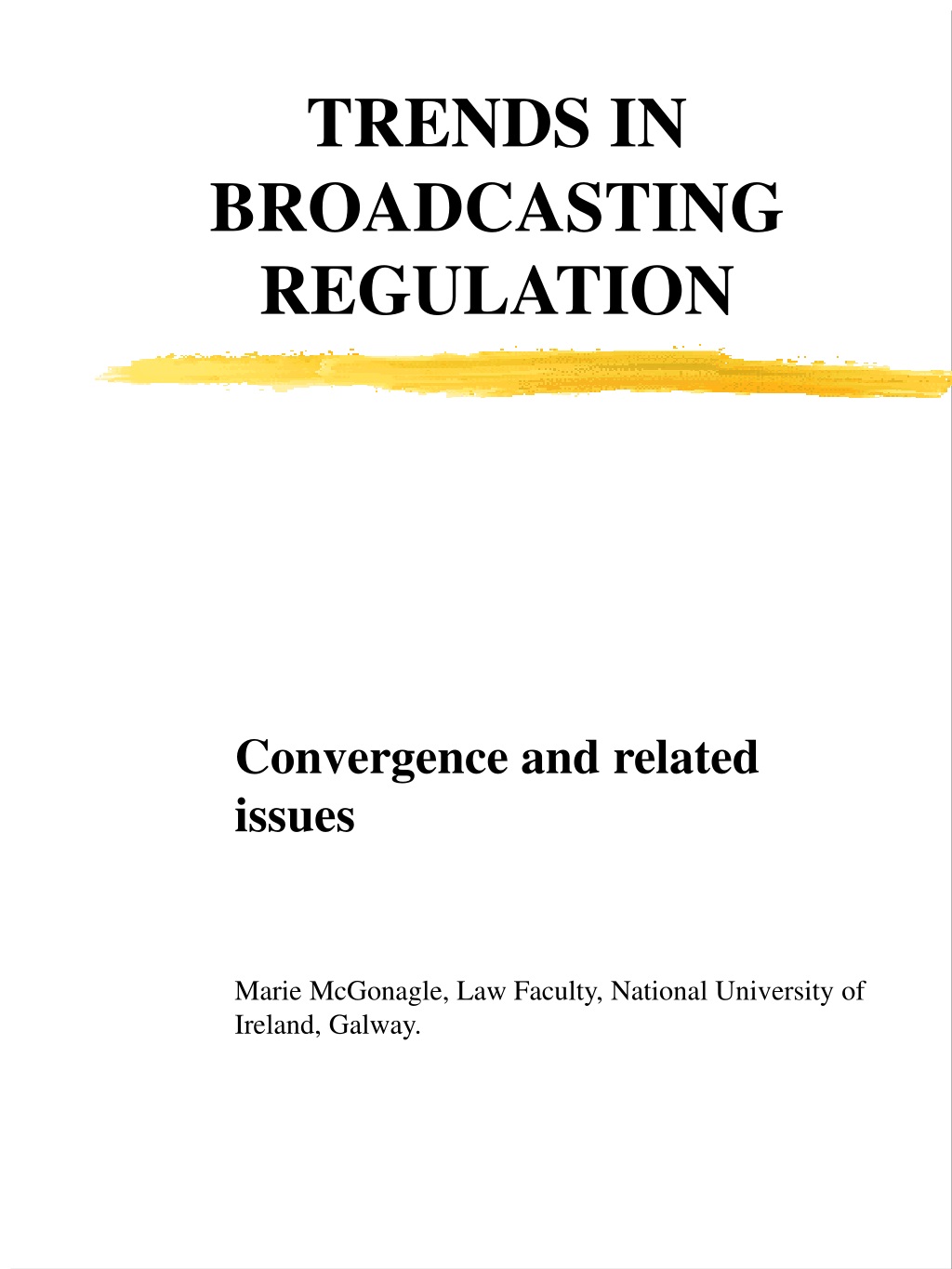 TRENDS IN BROADCASTING REGULATION

Convergence and related issues

Marie McGonagle, Law Faculty, National University of Ireland, Galway.